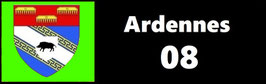 Ardennes
08